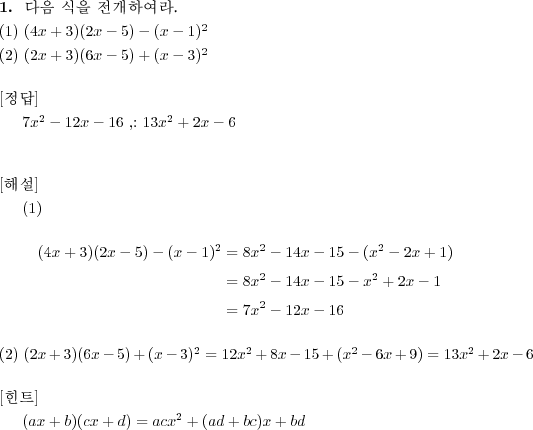 **1.** 다음 식을 전개하여라.
(1) $(4x+3)(2x-5)-(x-1)^2$
(2) $(2x+3)(6x-5)+(x-3)^2$

[정답]
$7x^2-12x-16$ ,: $13x^2+2x-6$

[해설]
(1)

$(4x+3)(2x-5)-(x-1)^2 = 8x^2-14x-15-(x^2-2x+1)$
$= 8x^2-14x-15-x^2+2x-1$
$= 7x^2-12x-16$

(2) $(2x+3)(6x-5)+(x-3)^2 = 12x^2+8x-15+(x^2-6x+9) = 13x^2+2x-6$

[힌트]
$(ax+b)(cx+d) = acx^2+(ad+bc)x+bd$